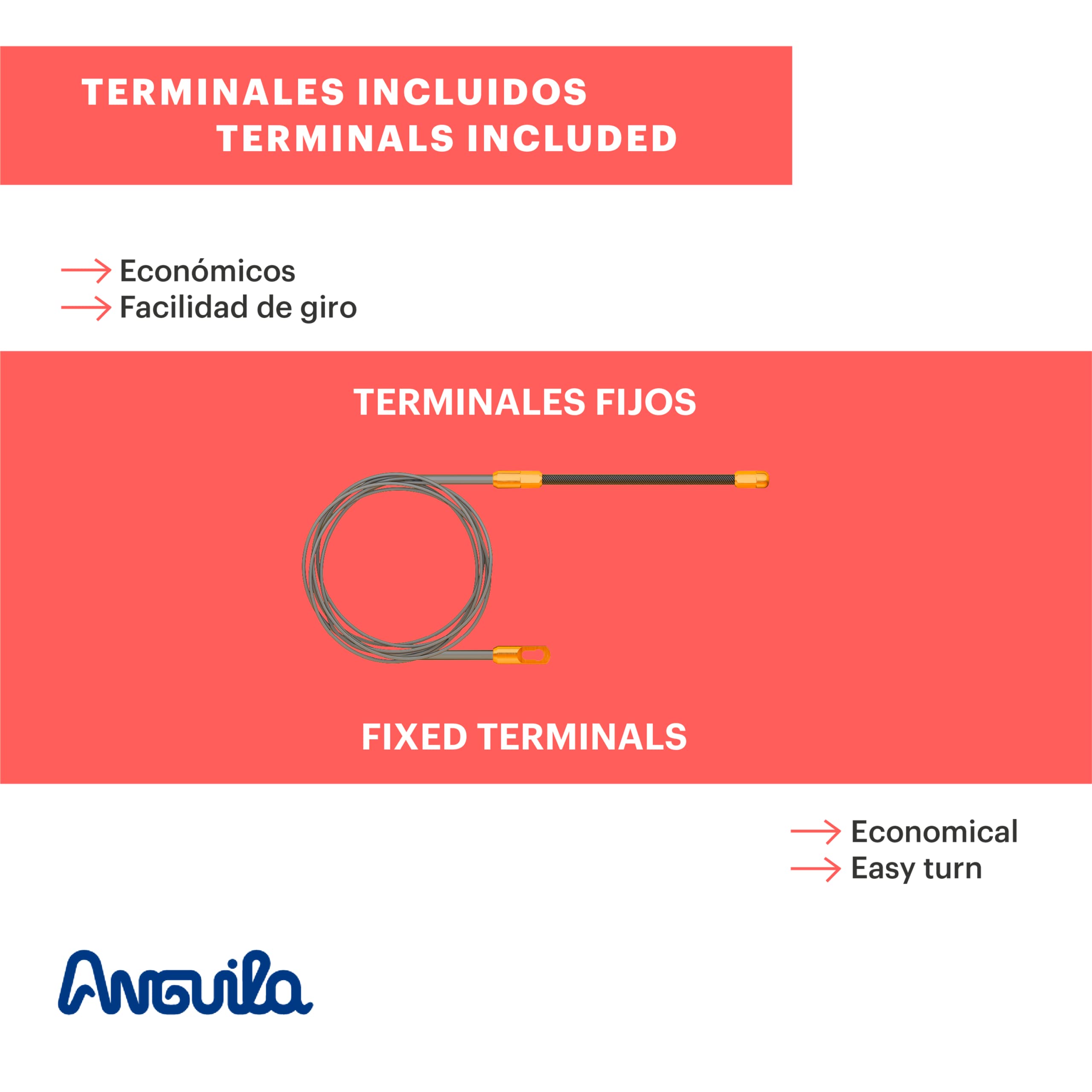 TERMINALES INCLUIDOS
TERMINALS INCLUDED

→ Económicos
→ Facilidad de giro

TERMINALES FIJOS

FIXED TERMINALS

→ Economical
→ Easy turn

Anguila